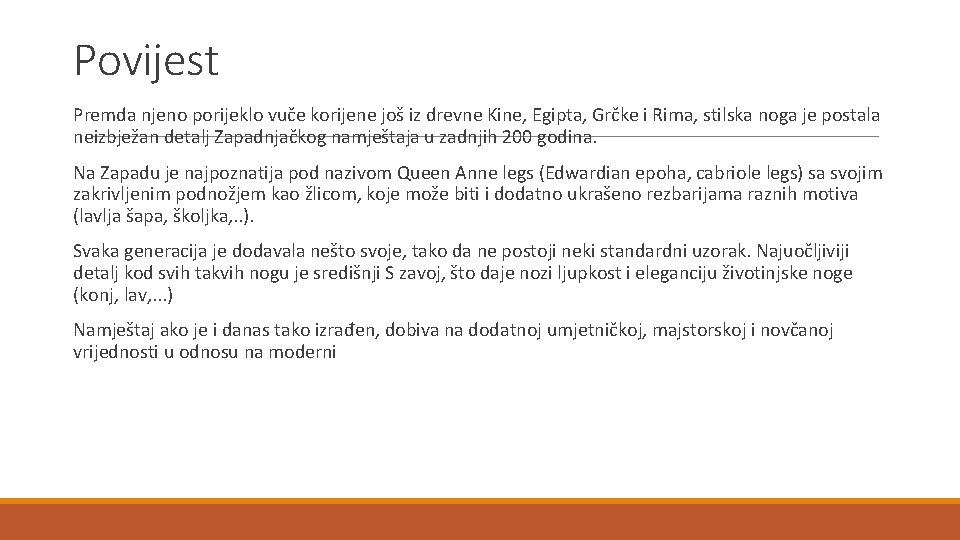 Povijest

Premda njeno porijeklo vuče korijene još iz drevne Kine, Egipta, Grčke i Rima, stilska noga je postala neizbježan detalj Zapadnjačkog namještaja u zadnjih 200 godina.

Na Zapadu je najpoznatija pod nazivom Queen Anne legs (Edwardian epoha, cabriole legs) sa svojim zakrivljenim podnožjem kao žlicom, koje može biti i dodatno ukrašeno rezbarijama raznih motiva (lavlja šapa, školjka,..).

Svaka generacija je dodavala nešto svoje, tako da ne postoji neki standardni uzorak. Najuočljiviji detalj kod svih takvih nogu je središnji S zavoj, što daje nozi ljupkost i eleganciju životinjske noge (konj, lav,...)

Namještaj ako je i danas tako izrađen, dobiva na dodatnoj umjetničkoj, majstorskoj i novčanoj vrijednosti u odnosu na moderni